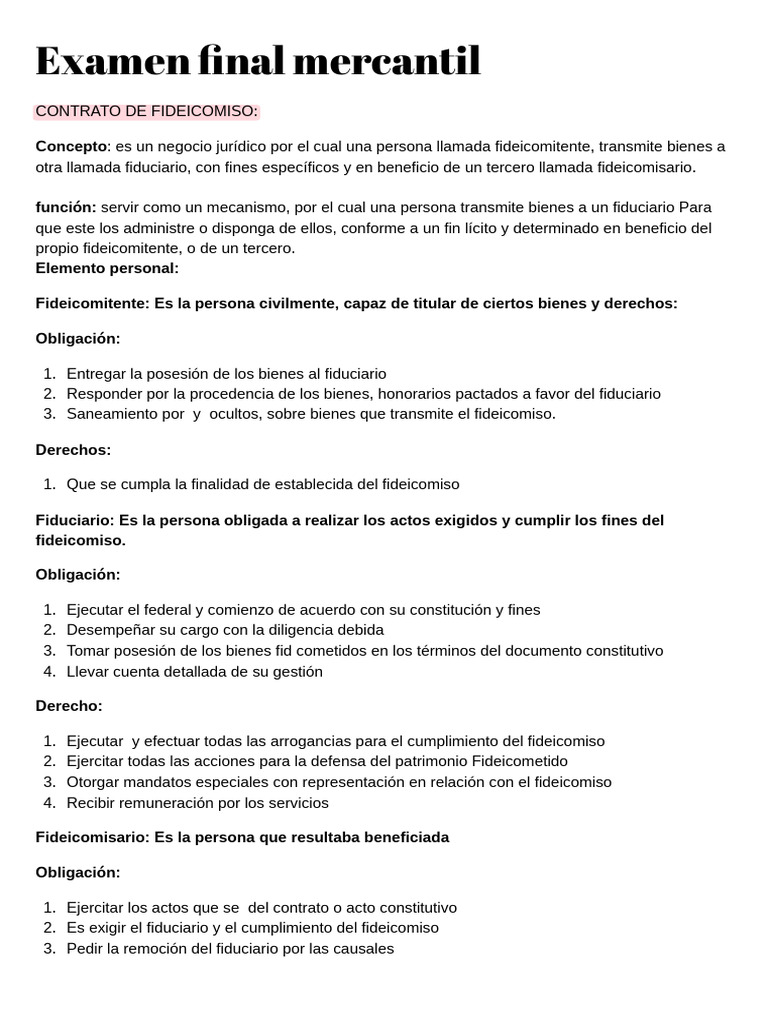 Examen final mercantil

CONTRATO DE FIDEICOMISO:

Concepto: es un negocio jurídico por el cual una persona llamada fideicomitente, transmite bienes a otra llamada fiduciario, con fines específicos y en beneficio de un tercero llamada fideicomisario.

función: servir como un mecanismo, por el cual una persona transmite bienes a un fiduciario Para que este los administre o disponga de ellos, conforme a un fin lícito y determinado en beneficio del propio fideicomitente, o de un tercero.
Elemento personal:

Fideicomitente: Es la persona civilmente, capaz de titular de ciertos bienes y derechos:

Obligación:

1. Entregar la posesión de los bienes al fiduciario
2. Responder por la procedencia de los bienes, honorarios pactados a favor del fiduciario
3. Saneamiento por y ocultos, sobre bienes que transmite el fideicomiso.

Derechos:

1. Que se cumpla la finalidad de establecida del fideicomiso

Fiduciario: Es la persona obligada a realizar los actos exigidos y cumplir los fines del fideicomiso.

Obligación:

1. Ejecutar el federal y comienzo de acuerdo con su constitución y fines
2. Desempeñar su cargo con la diligencia debida
3. Tomar posesión de los bienes fid cometidos en los términos del documento constitutivo
4. Llevar cuenta detallada de su gestión

Derecho:

1. Ejecutar y efectuar todas las arrogancias para el cumplimiento del fideicomiso
2. Ejercitar todas las acciones para la defensa del patrimonio Fideicometido
3. Otorgar mandatos especiales con representación en relación con el fideicomiso
4. Recibir remuneración por los servicios

Fideicomisario: Es la persona que resultaba beneficiada

Obligación:

1. Ejercitar los actos que se del contrato o acto constitutivo
2. Es exigir el fiduciario y el cumplimiento del fideicomiso
3. Pedir la remoción del fiduciario por las causales